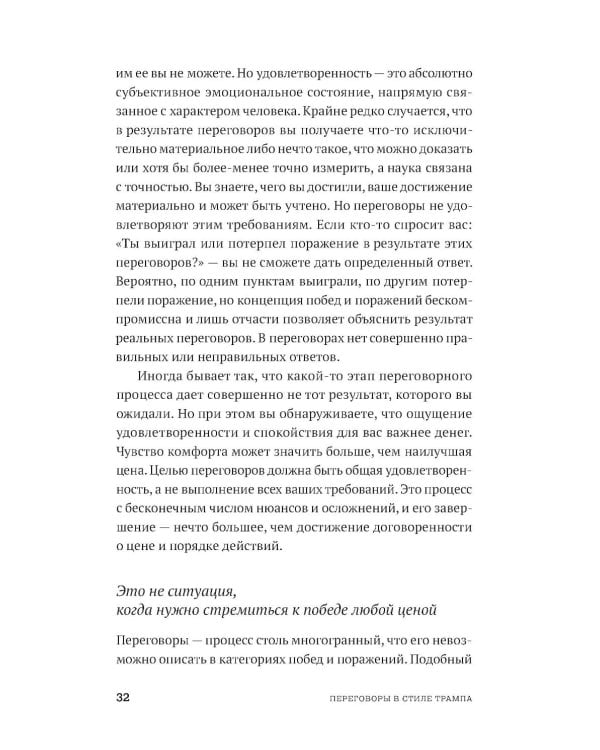 им ее вы не можете. Но удовлетворенность — это абсолютно субъективное эмоциональное состояние, напрямую связанное с характером человека. Крайне редко случается, что в результате переговоров вы получаете что-то исключительно материальное либо нечто такое, что можно доказать или хотя бы более-менее точно измерить, а наука связана с точностью. Вы знаете, чего вы достигли, ваше достижение материально и может быть учтено. Но переговоры не удовлетворяют этим требованиям. Если кто-то спросит вас: «Ты выиграл или потерпел поражение в результате этих переговоров?» — вы не сможете дать определенный ответ. Вероятно, по одним пунктам выиграли, по другим потерпели поражение, но концепция побед и поражений бескомпромиссна и лишь отчасти позволяет объяснить результат реальных переговоров. В переговорах нет совершенно правильных или неправильных ответов.

Иногда бывает так, что какой-то этап переговорного процесса дает совершенно не тот результат, которого вы ожидали. Но при этом вы обнаруживаете, что ощущение удовлетворенности и спокойствия для вас важнее денег. Чувство комфорта может значить больше, чем наилучшая цена. Целью переговоров должна быть общая удовлетворенность, а не выполнение всех ваших требований. Это процесс с бесконечным числом нюансов и осложнений, и его завершение — нечто большее, чем достижение договоренности о цене и порядке действий.

Это не ситуация, когда нужно стремиться к победе любой ценой

Переговоры — процесс столь многогранный, что его невозможно описать в категориях побед и поражений. Подобный

32 ПЕРЕГОВОРЫ В СТИЛЕ ТРАМПА